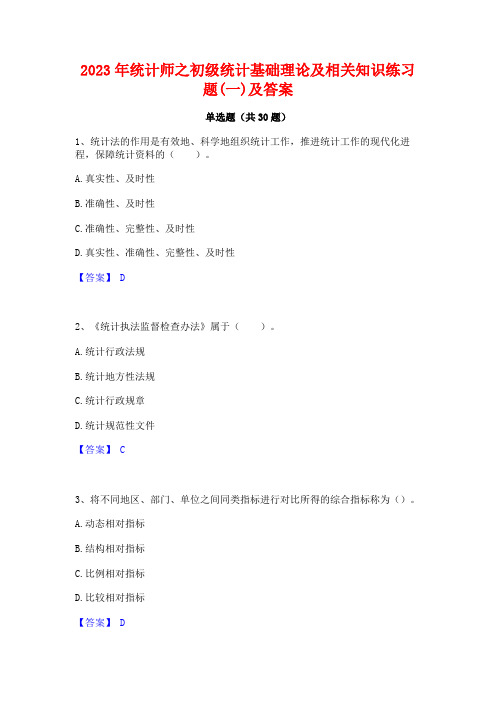 2023 年统计师之初级统计基础理论及相关知识练习题(一)及答案

单选题（共 30 题）

1、统计法的作用是有效地、科学地组织统计工作，推进统计工作的现代化进程，保障统计资料的（　　）。

A. 真实性、及时性

B. 准确性、及时性

C. 准确性、完整性、及时性

D. 真实性、准确性、完整性、及时性

【答案】 D

2、《统计执法监督检查办法》属于（　　）。

A. 统计行政法规

B. 统计地方性法规

C. 统计行政规章

D. 统计规范性文件

【答案】 C

3、将不同地区、部门、单位之间同类指标进行对比所得的综合指标称为（）。

A. 动态相对指标

B. 结构相对指标

C. 比例相对指标

D. 比较相对指标

【答案】 D